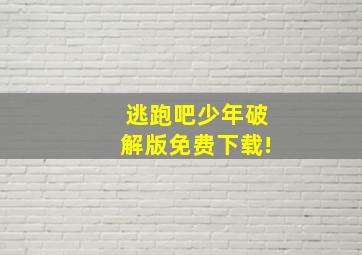 逃跑吧少年破解版免费下载!